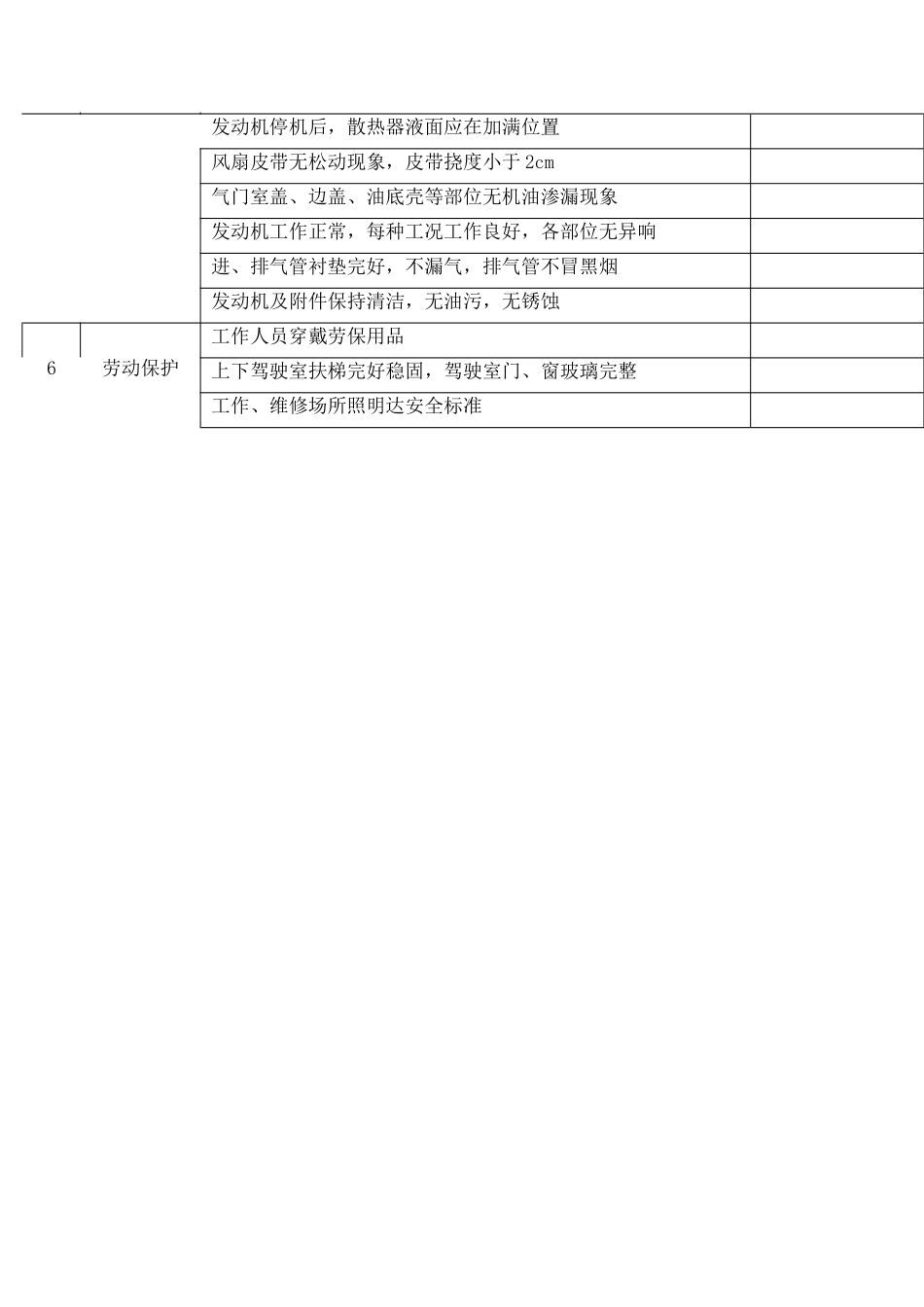 |  |  |  |  |
|---|---|---|---|
|  |  | 发动机停机后，散热器液面应在加满位置 |  |
|  |  | 风扇皮带无松动现象，皮带挠度小于 2cm |  |
|  |  | 气门室盖、边盖、油底壳等部位无机油渗漏现象 |  |
|  |  | 发动机工作正常，每种工况工作良好，各部位无异响 |  |
|  |  | 进、排气管衬垫完好，不漏气，排气管不冒黑烟 |  |
|  |  | 发动机及附件保持清洁，无油污，无锈蚀 |  |
| 6 | 劳动保护 | 工作人员穿戴劳保用品 |  |
|  |  | 上下驾驶室扶梯完好稳固，驾驶室门、窗玻璃完整 |  |
|  |  | 工作、维修场所照明达安全标准 |  |